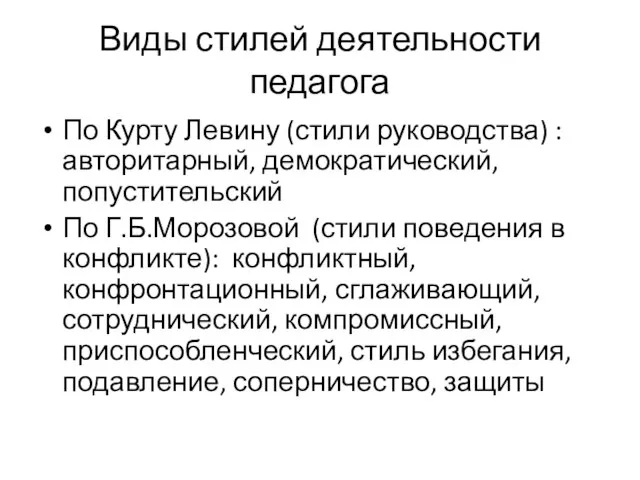 Виды стилей деятельности педагога

• По Курту Левину (стили руководства) : авторитарный, демократический, попустительский
• По Г.Б.Морозовой  (стили поведения в конфликте):  конфликтный, конфронтационный, сглаживающий, сотруднический, компромиссный, приспособленческий, стиль избегания, подавление, соперничество, защиты